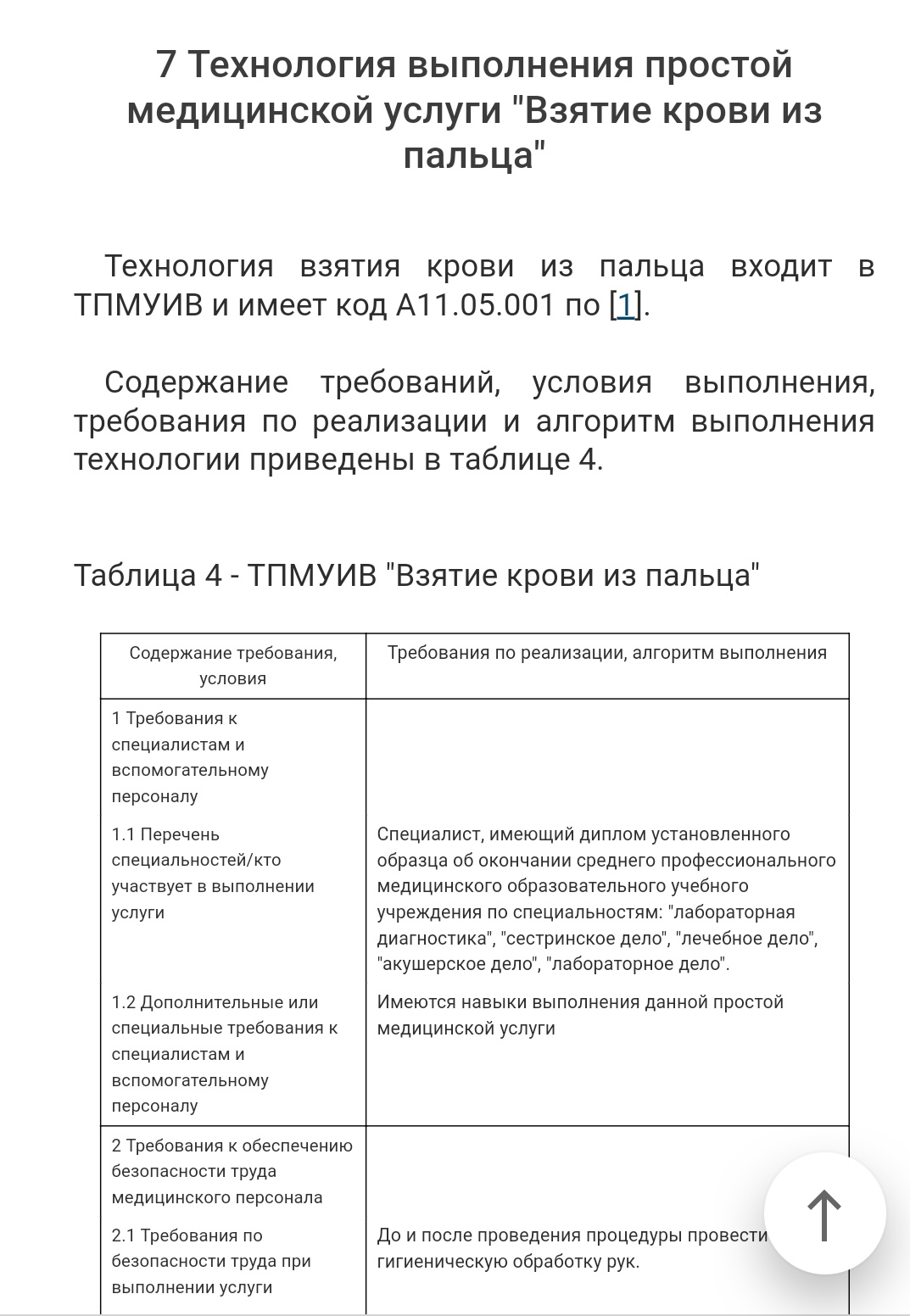 7 Технология выполнения простой медицинской услуги "Взятие крови из пальца"

Технология взятия крови из пальца входит в ТПМУИВ и имеет код А11.05.001 по [1].

Содержание требований, условия выполнения, требования по реализации и алгоритм выполнения технологии приведены в таблице 4.

Таблица 4 - ТПМУИВ "Взятие крови из пальца"

| Содержание требования, условия | Требования по реализации, алгоритм выполнения |
|---|---|
| 1 Требования к специалистам и вспомогательному персоналу | |
| 1.1 Перечень специальностей/кто участвует в выполнении услуги | Специалист, имеющий диплом установленного образца об окончании среднего профессионального медицинского образовательного учебного учреждения по специальностям: "лабораторная диагностика", "сестринское дело", "лечебное дело", "акушерское дело", "лабораторное дело". |
| 1.2 Дополнительные или специальные требования к специалистам и вспомогательному персоналу | Имеются навыки выполнения данной простой медицинской услуги |
| 2 Требования к обеспечению безопасности труда медицинского персонала | |
| 2.1 Требования по безопасности труда при выполнении услуги | До и после проведения процедуры провести гигиеническую обработку рук. |